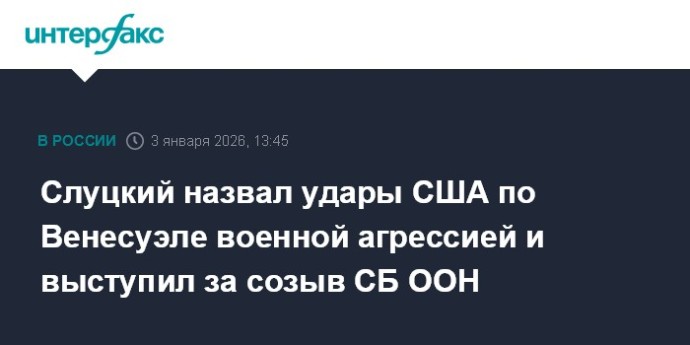 интерфакс

В РОССИИ 3 января 2026, 13:45

Слуцкий назвал удары США по Венесуэле военной агрессией и выступил за созыв СБ ООН